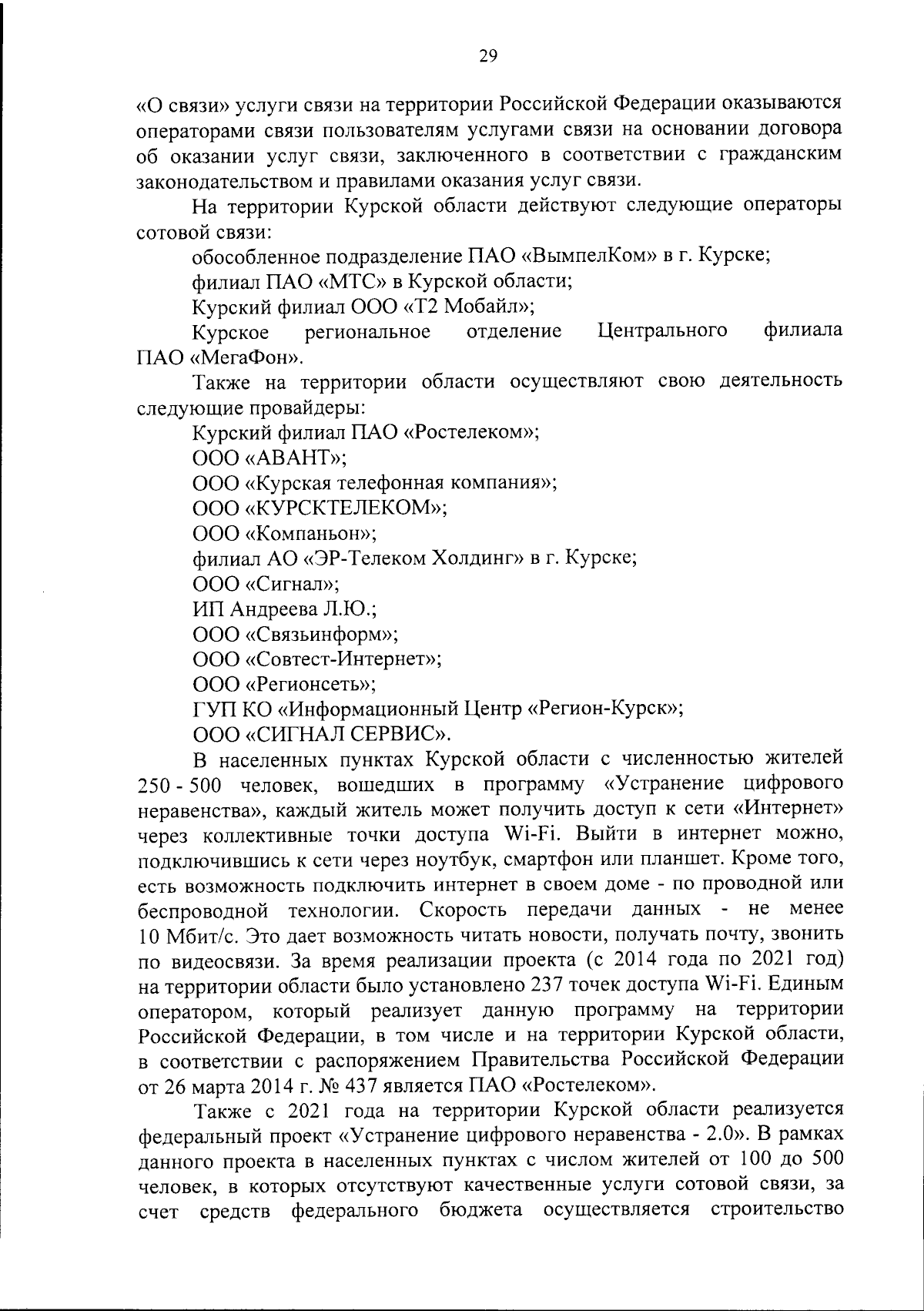 29

«О связи» услуги связи на территории Российской Федерации оказываются операторами связи пользователям услугами связи на основании договора об оказании услуг связи, заключенного в соответствии с гражданским законодательством и правилами оказания услуг связи.

На территории Курской области действуют следующие операторы сотовой связи:

обособленное подразделение ПАО «ВымпелКом» в г. Курске;

филиал ПАО «МТС» в Курской области;

Курский филиал ООО «Т2 Мобайл»;

Курское региональное отделение Центрального филиала ПАО «МегаФон».

Также на территории области осуществляют свою деятельность следующие провайдеры:

Курский филиал ПАО «Ростелеком»;

ООО «АВАНТ»;

ООО «Курская телефонная компания»;

ООО «КУРСКТЕЛЕКОМ»;

ООО «Компаньон»;

филиал АО «ЭР-Телеком Холдинг» в г. Курске;

ООО «Сигнал»;

ИП Андреева Л.Ю.;

ООО «Связьинформ»;

ООО «Совтест-Интернет»;

ООО «Регионсеть»;

ГУП КО «Информационный Центр «Регион-Курск»;

ООО «СИГНАЛ СЕРВИС».

В населенных пунктах Курской области с численностью жителей 250 - 500 человек, вошедших в программу «Устранение цифрового неравенства», каждый житель может получить доступ к сети «Интернет» через коллективные точки доступа Wi-Fi. Выйти в интернет можно, подключившись к сети через ноутбук, смартфон или планшет. Кроме того, есть возможность подключить интернет в своем доме - по проводной или беспроводной технологии. Скорость передачи данных - не менее 10 Мбит/с. Это дает возможность читать новости, получать почту, звонить по видеосвязи. За время реализации проекта (с 2014 года по 2021 год) на территории области было установлено 237 точек доступа Wi-Fi. Единым оператором, который реализует данную программу на территории Российской Федерации, в том числе и на территории Курской области, в соответствии с распоряжением Правительства Российской Федерации от 26 марта 2014 г. № 437 является ПАО «Ростелеком».

Также с 2021 года на территории Курской области реализуется федеральный проект «Устранение цифрового неравенства - 2.0». В рамках данного проекта в населенных пунктах с числом жителей от 100 до 500 человек, в которых отсутствуют качественные услуги сотовой связи, за счет средств федерального бюджета осуществляется строительство